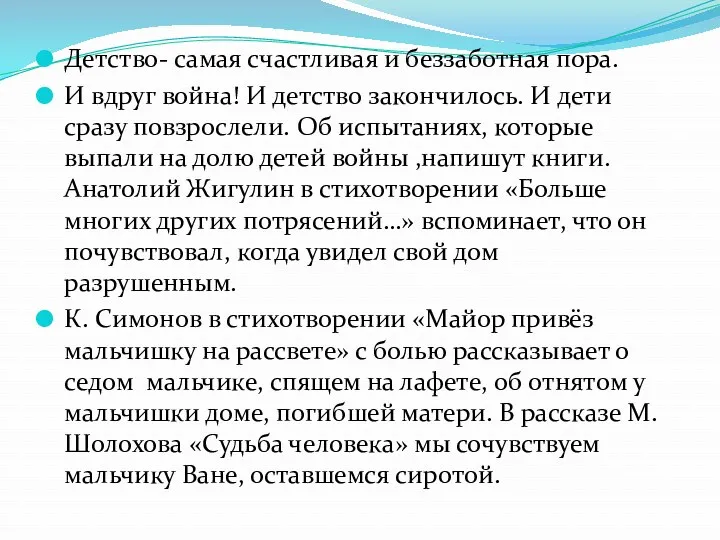 Детство- самая счастливая и беззаботная пора.

И вдруг война! И детство закончилось. И дети сразу повзрослели. Об испытаниях, которые выпали на долю детей войны ,напишут книги. Анатолий Жигулин в стихотворении «Больше многих других потрясений…» вспоминает, что он почувствовал, когда увидел свой дом разрушенным.

К. Симонов в стихотворении «Майор привёз мальчишку на рассвете» с болью рассказывает о седом мальчике, спящем на лафете, об отнятом у мальчишки доме, погибшей матери. В рассказе М. Шолохова «Судьба человека» мы сочувствуем мальчику Ване, оставшемся сиротой.